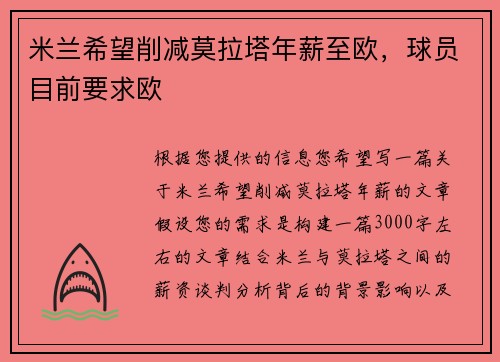 米兰希望削减莫拉塔年薪至欧，球员目前要求欧

根据您提供的信息您希望写一篇关于米兰希望削减莫拉塔年薪的文章假设您的需求是构建一篇3000字左右的文章结合米兰与莫拉塔之间的薪资谈判分析背后的背景影响以及